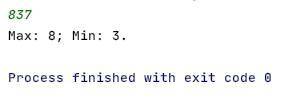 837
Max: 8; Min: 3.

Process finished with exit code 0